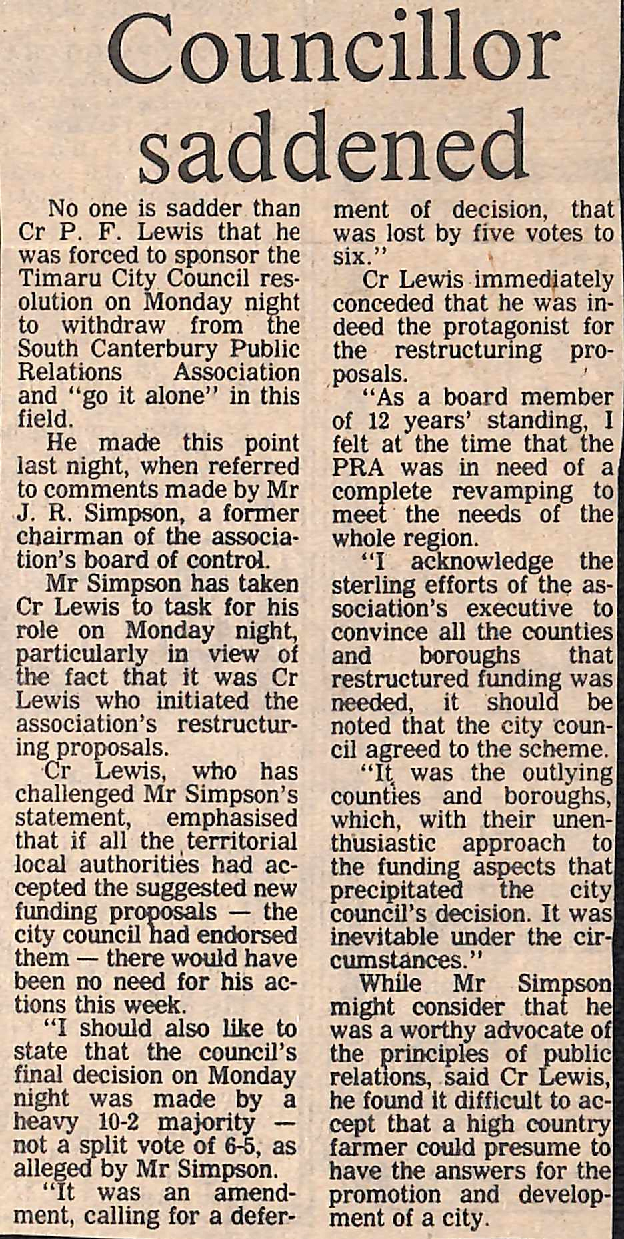 Councillor saddened

No one is sadder than Cr P. F. Lewis that he was forced to sponsor the Timaru City Council resolution on Monday night to withdraw from the South Canterbury Public Relations Association and "go it alone" in this field.

He made this point last night, when referred to comments made by Mr J. R. Simpson, a former chairman of the association's board of control.

Mr Simpson has taken Cr Lewis to task for his role on Monday night, particularly in view of the fact that it was Cr Lewis who initiated the association's restructuring proposals.

Cr Lewis, who has challenged Mr Simpson's statement, emphasised that if all the territorial local authorities had accepted the suggested new funding proposals — the city council had endorsed them — there would have been no need for his actions this week.

"I should also like to state that the council's final decision on Monday night was made by a heavy 10-2 majority — not a split vote of 6-5, as alleged by Mr Simpson.

"It was an amendment, calling for a deferment of decision, that was lost by five votes to six."

Cr Lewis immediately conceded that he was indeed the protagonist for the restructuring proposals.

"As a board member of 12 years' standing, I felt at the time that the PRA was in need of a complete revamping to meet the needs of the whole region.

"I acknowledge the sterling efforts of the association's executive to convince all the counties and boroughs that restructured funding was needed, it should be noted that the city council agreed to the scheme.

"It was the outlying counties and boroughs, which, with their unenthusiastic approach to the funding aspects that precipitated the city council's decision. It was inevitable under the circumstances."

While Mr Simpson might consider that he was a worthy advocate of the principles of public relations, said Cr Lewis, he found it difficult to accept that a high country farmer could presume to have the answers for the promotion and development of a city.